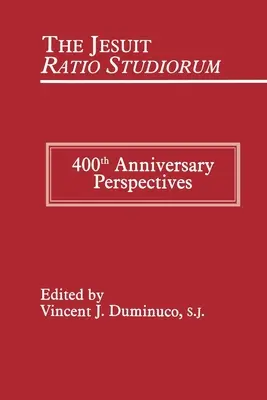 THE JESUIT
RATIO STUDIORUM

400th Anniversary Perspectives

Edited by
Vincent J. Duminuco, S.J.